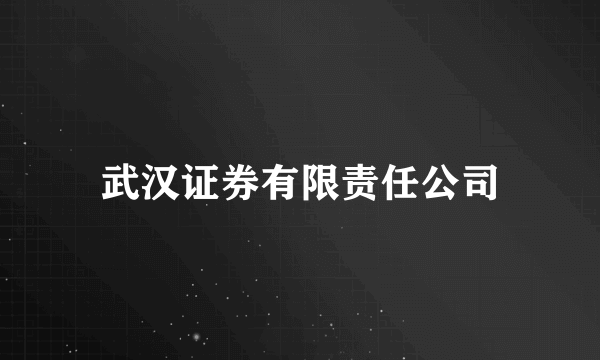 武汉证券有限责任公司